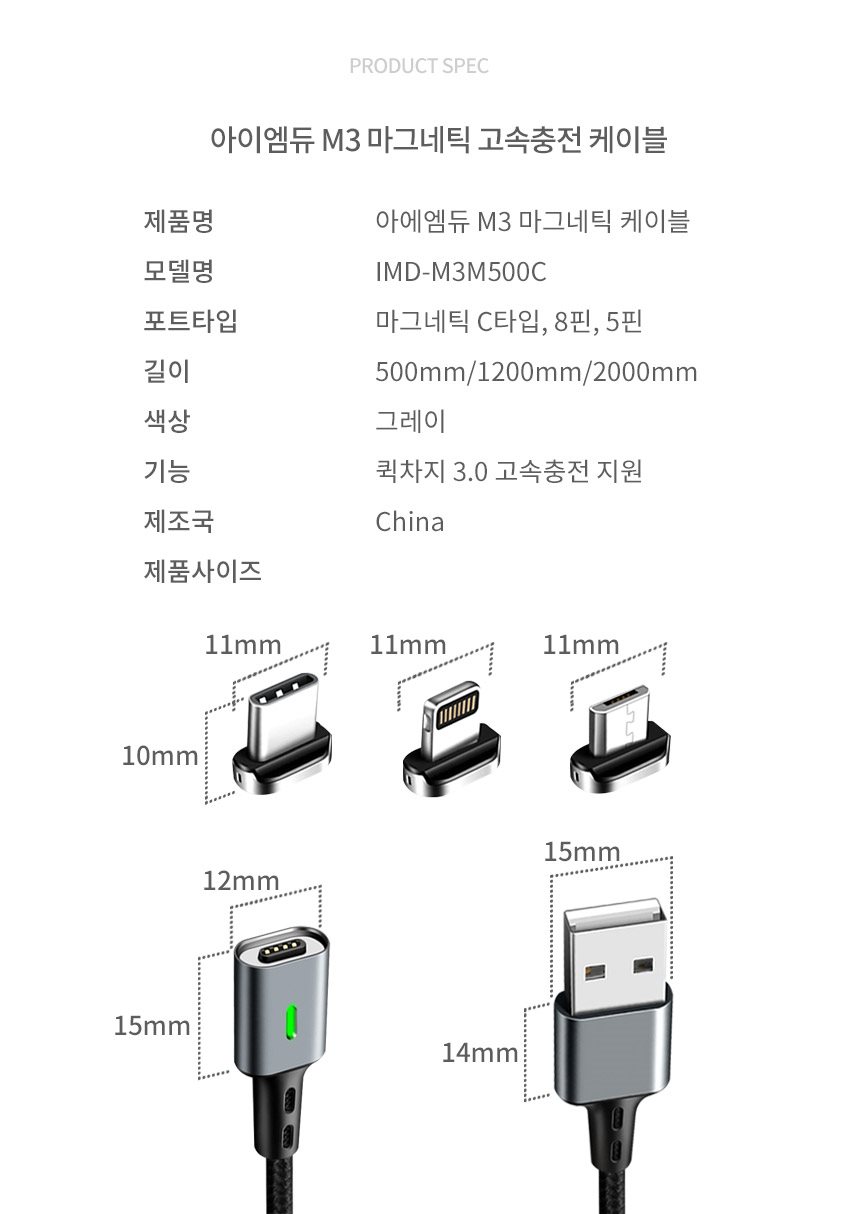 PRODUCT SPEC

아이엠듀 M3 마그네틱 고속충전 케이블

| 제품명 | 아에엠듀 M3 마그네틱 케이블 |
|---|---|
| 모델명 | IMD-M3M500C |
| 포트타입 | 마그네틱 C타입, 8핀, 5핀 |
| 길이 | 500mm/1200mm/2000mm |
| 색상 | 그레이 |
| 기능 | 퀵차지 3.0 고속충전 지원 |
| 제조국 | China |
| 제품사이즈 | |

11mm
11mm
11mm
10mm

12mm
15mm
15mm
14mm